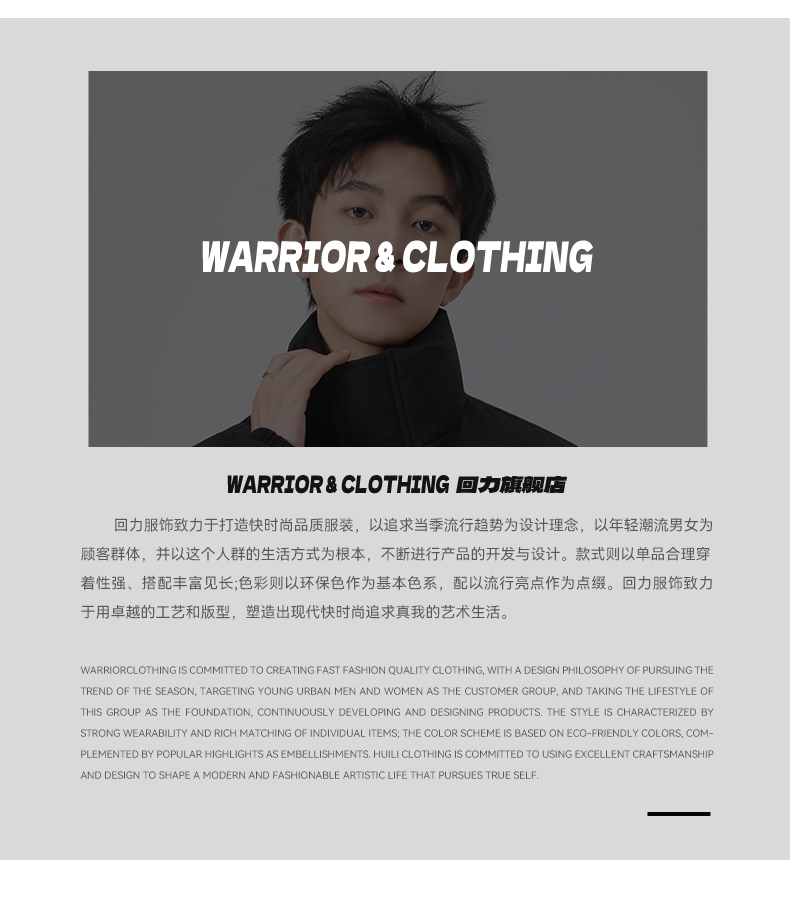 WARRIOR & CLOTHING

WARRIOR & CLOTHING 回力旗舰店

回力服饰致力于打造快时尚品质服装，以追求当季流行趋势为设计理念，以年轻潮流男女为顾客群体，并以这个人群的生活方式为根本，不断进行产品的开发与设计。款式则以单品合理穿着性强、搭配丰富见长;色彩则以环保色作为基本色系，配以流行亮点作为点缀。回力服饰致力于用卓越的工艺和版型，塑造出现代快时尚追求真我的艺术生活。

WARRIORCLOTHING IS COMMITTED TO CREATING FAST FASHION QUALITY CLOTHING, WITH A DESIGN PHILOSOPHY OF PURSUING THE TREND OF THE SEASON, TARGETING YOUNG URBAN MEN AND WOMEN AS THE CUSTOMER GROUP, AND TAKING THE LIFESTYLE OF THIS GROUP AS THE FOUNDATION, CONTINUOUSLY DEVELOPING AND DESIGNING PRODUCTS. THE STYLE IS CHARACTERIZED BY STRONG WEARABILITY AND RICH MATCHING OF INDIVIDUAL ITEMS; THE COLOR SCHEME IS BASED ON ECO-FRIENDLY COLORS, COMPLEMENTED BY POPULAR HIGHLIGHTS AS EMBELLISHMENTS. HUILI CLOTHING IS COMMITTED TO USING EXCELLENT CRAFTSMANSHIP AND DESIGN TO SHAPE A MODERN AND FASHIONABLE ARTISTIC LIFE THAT PURSUES TRUE SELF.